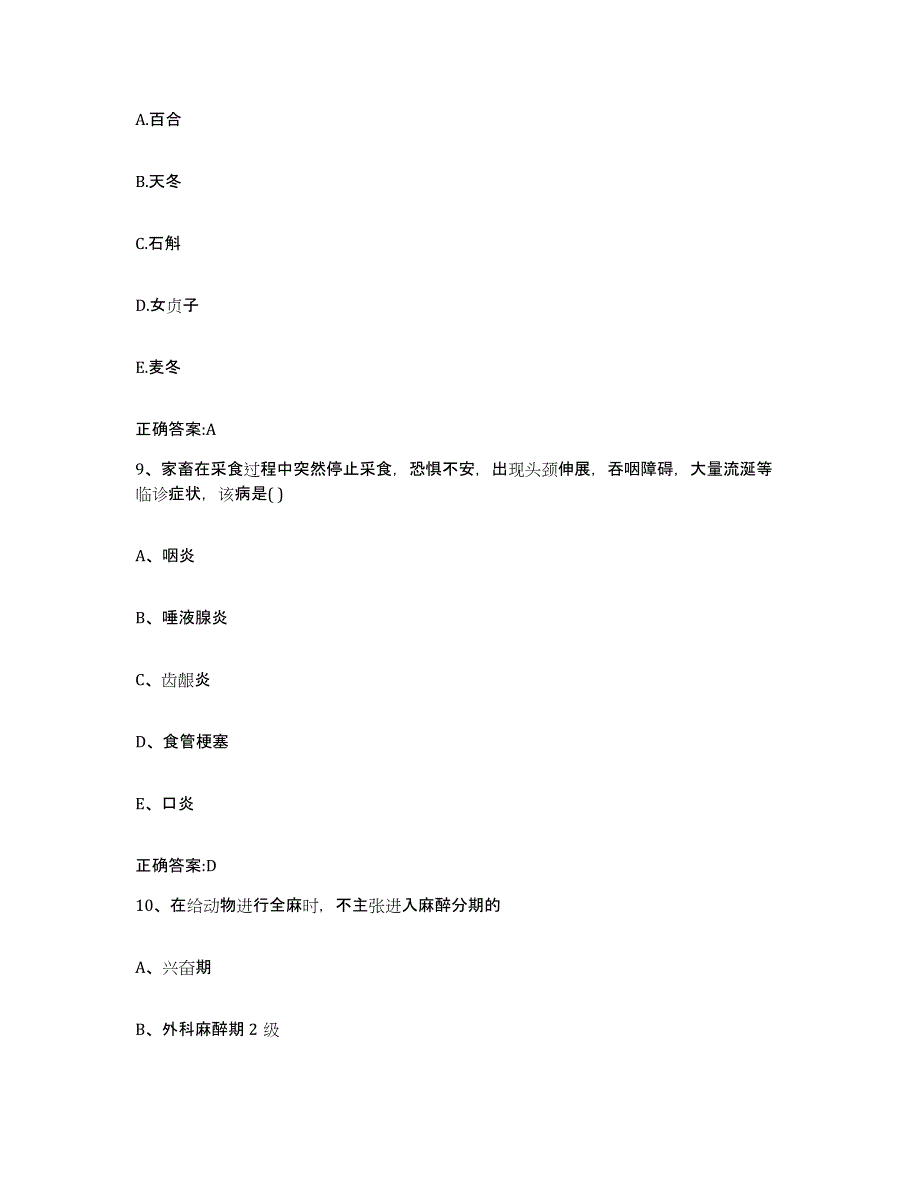 A.百合

B.天冬

C.石斛

D.女贞子

E.麦冬

正确答案:A

9、家畜在采食过程中突然停止采食，恐惧不安，出现头颈伸展，吞咽障碍，大量流涎等临诊症状，该病是( )

A、咽炎

B、唾液腺炎

C、齿龈炎

D、食管梗塞

E、口炎

正确答案:D

10、在给动物进行全麻时，不主张进入麻醉分期的

A、兴奋期

B、外科麻醉期 2 级